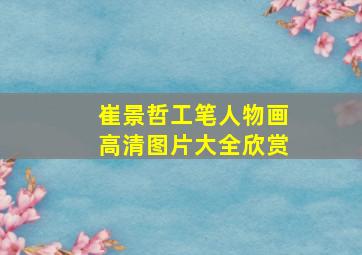 崔景哲工笔人物画
高清图片大全欣赏